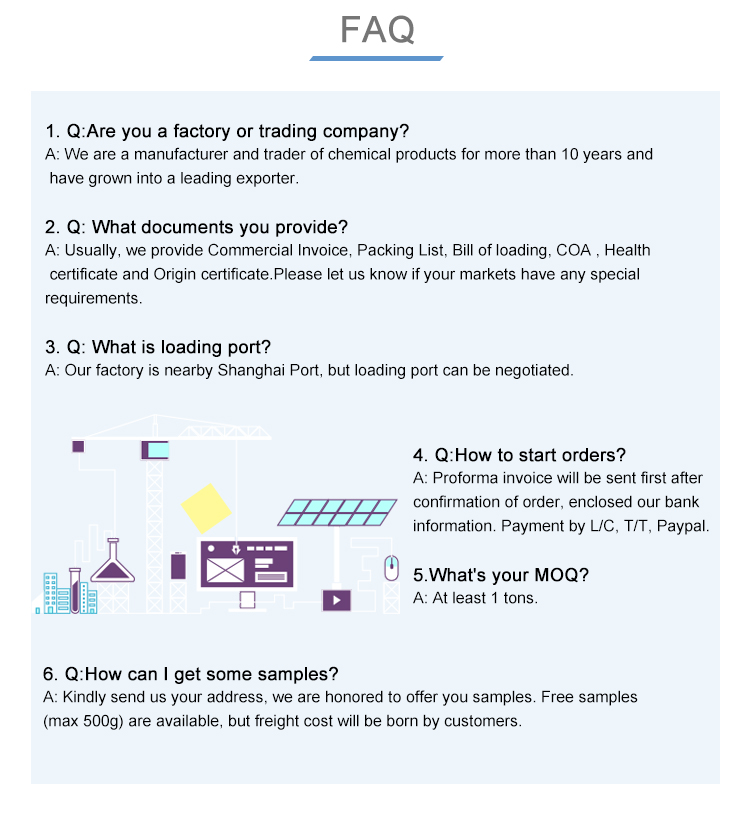 FAQ

1. Q:Are you a factory or trading company?
A: We are a manufacturer and trader of chemical products for more than 10 years and have grown into a leading exporter.

2. Q: What documents you provide?
A: Usually, we provide Commercial Invoice, Packing List, Bill of loading, COA , Health certificate and Origin certificate.Please let us know if your markets have any special requirements.

3. Q: What is loading port?
A: Our factory is nearby Shanghai Port, but loading port can be negotiated.

4. Q:How to start orders?
A: Proforma invoice will be sent first after confirmation of order, enclosed our bank information. Payment by L/C, T/T, Paypal.

5.What's your MOQ?
A: At least 1 tons.

6. Q:How can I get some samples?
A: Kindly send us your address, we are honored to offer you samples. Free samples (max 500g) are available, but freight cost will be born by customers.